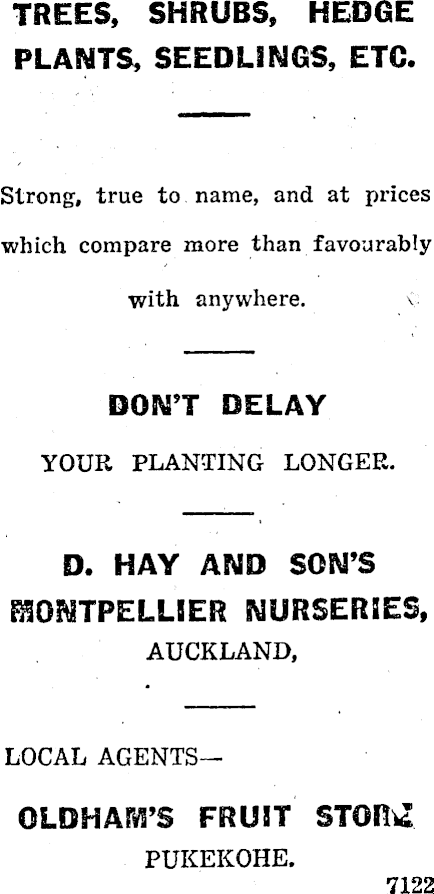 TREES, SHRUBS, HEDGE PLANTS, SEEDLINGS, ETC.

Strong, true to name, and at prices which compare more than favourably with anywhere.

DON'T DELAY

YOUR PLANTING LONGER.

D. HAY AND SON'S MONTPELLIER NURSERIES, AUCKLAND,

LOCAL AGENTS—

OLDHAM'S FRUIT STORE PUKEKOHE.

7122